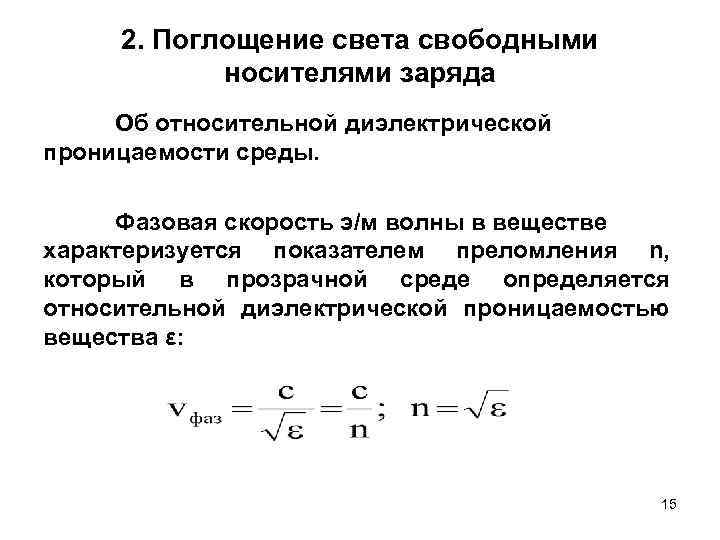 2. Поглощение света свободными носителями заряда

Об относительной диэлектрической проницаемости среды.

Фазовая скорость э/м волны в веществе характеризуется показателем преломления n, который в прозрачной среде определяется относительной диэлектрической проницаемостью вещества ε:

$v_{фаз} = \frac{c}{\sqrt{\varepsilon}} = \frac{c}{n}; \quad n = \sqrt{\varepsilon}$

15